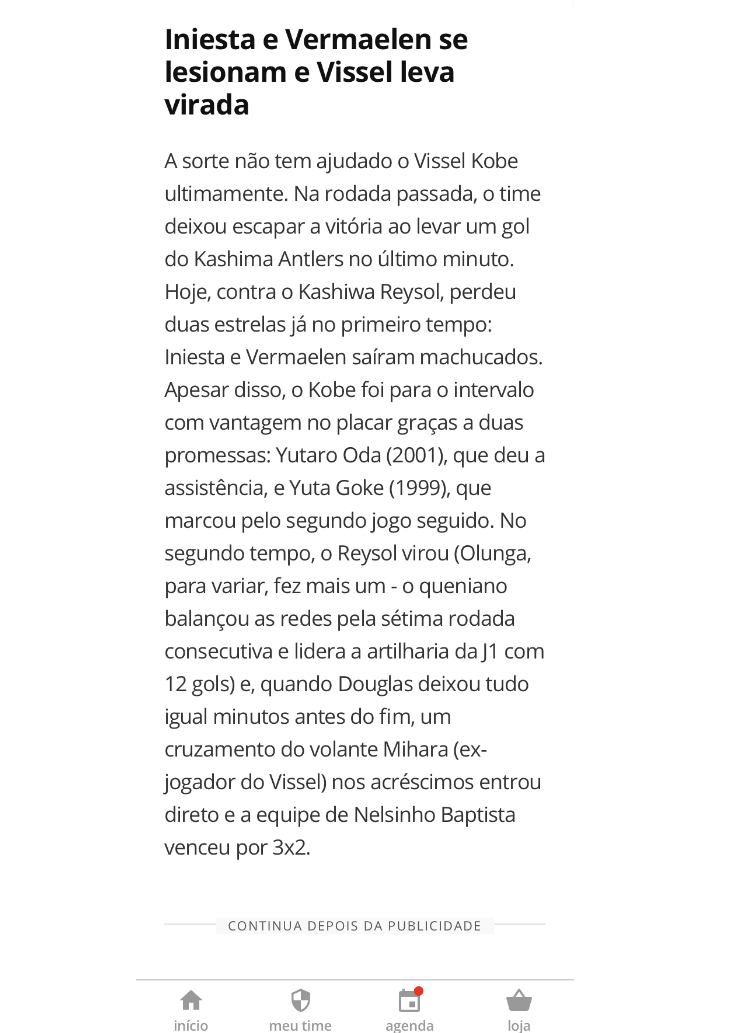 Iniesta e Vermaelen se lesionam e Vissel leva virada

A sorte não tem ajudado o Vissel Kobe ultimamente. Na rodada passada, o time deixou escapar a vitória ao levar um gol do Kashima Antlers no último minuto. Hoje, contra o Kashiwa Reysol, perdeu duas estrelas já no primeiro tempo: Iniesta e Vermaelen saíram machucados. Apesar disso, o Kobe foi para o intervalo com vantagem no placar graças a duas promessas: Yutaro Oda (2001), que deu a assistência, e Yuta Goke (1999), que marcou pelo segundo jogo seguido. No segundo tempo, o Reysol virou (Olunga, para variar, fez mais um - o queniano balançou as redes pela sétima rodada consecutiva e lidera a artilharia da J1 com 12 gols) e, quando Douglas deixou tudo igual minutos antes do fim, um cruzamento do volante Mihara (ex-jogador do Vissel) nos acréscimos entrou direto e a equipe de Nelsinho Baptista venceu por 3x2.

CONTINUA DEPOIS DA PUBLICIDADE

início
meu time
agenda
loja